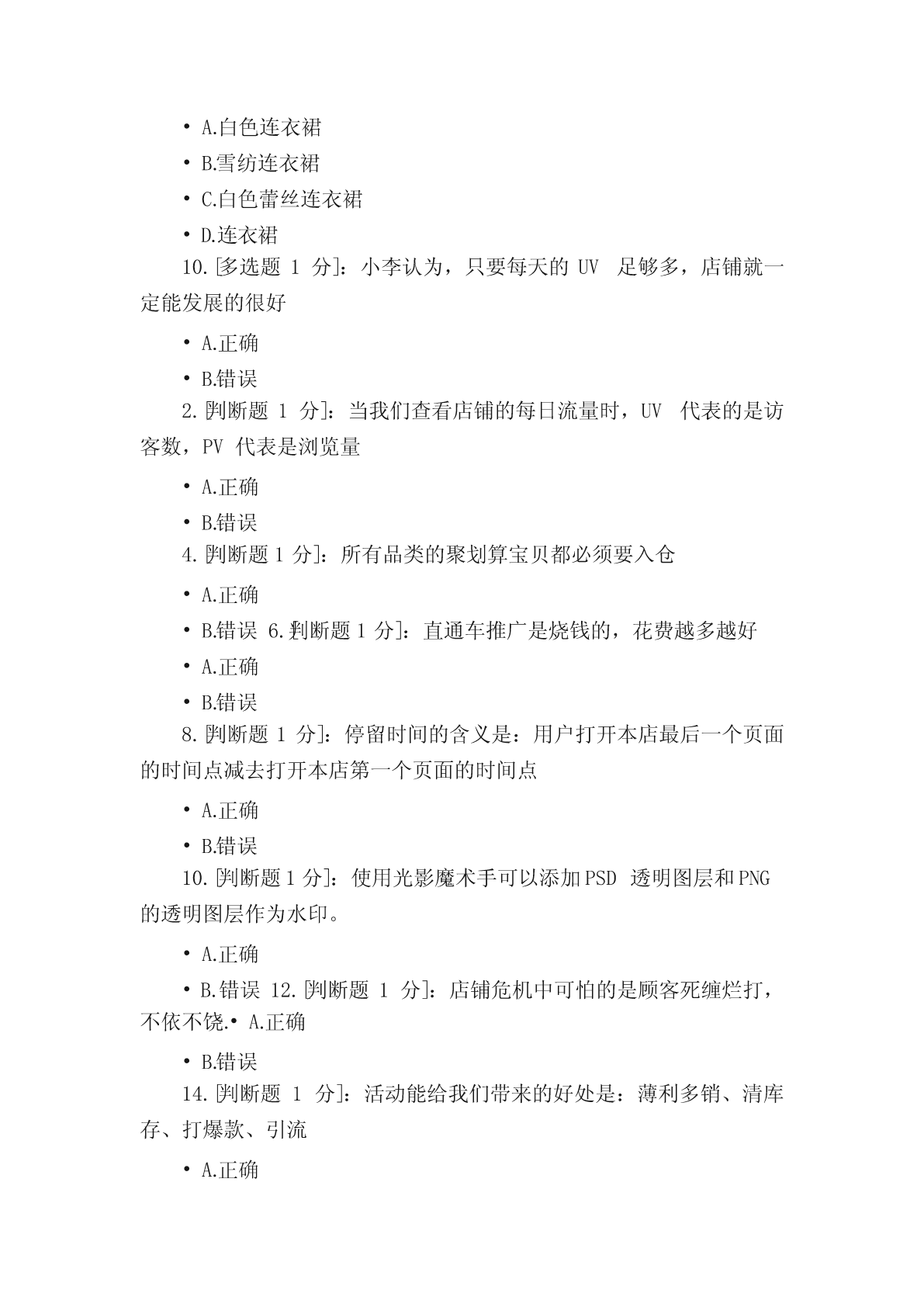 • A.白色连衣裙

• B.雪纺连衣裙

• C.白色蕾丝连衣裙

• D.连衣裙

10.[多选题 1 分]：小李认为，只要每天的 UV 足够多，店铺就一定能发展的很好

• A.正确

• B.错误

2.[判断题 1 分]：当我们查看店铺的每日流量时，UV 代表的是访客数，PV 代表是浏览量

• A.正确

• B.错误

4.[判断题 1 分]：所有品类的聚划算宝贝都必须要入仓

• A.正确

• B.错误 6.[判断题 1 分]：直通车推广是烧钱的，花费越多越好

• A.正确

• B.错误

8.[判断题 1 分]：停留时间的含义是：用户打开本店最后一个页面的时间点减去打开本店第一个页面的时间点

• A.正确

• B.错误

10.[判断题 1 分]：使用光影魔术手可以添加 PSD 透明图层和 PNG 的透明图层作为水印。

• A.正确

• B.错误 12.[判断题 1 分]：店铺危机中可怕的是顾客死缠烂打，不依不饶.• A.正确

• B.错误

14.[判断题 1 分]：活动能给我们带来的好处是：薄利多销、清库存、打爆款、引流

• A.正确